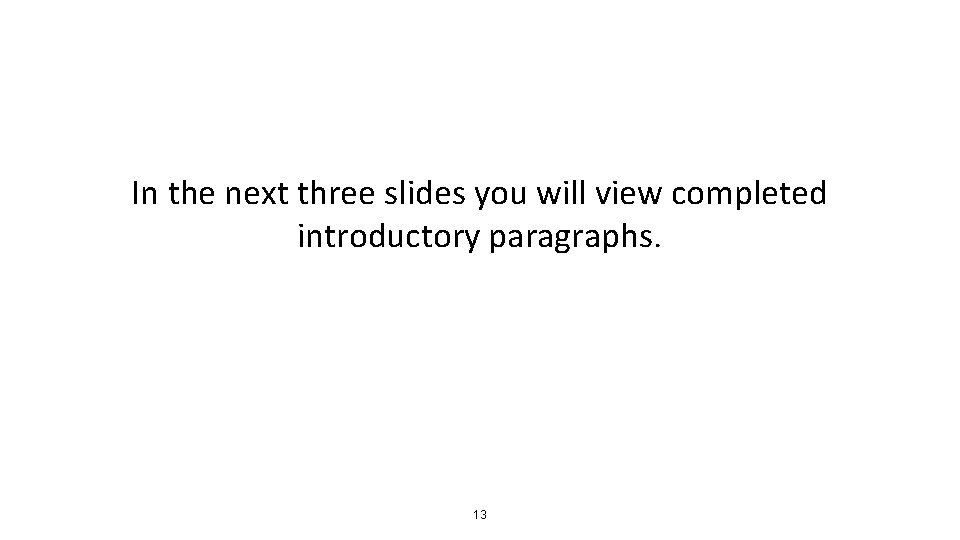 In the next three slides you will view completed introductory paragraphs.

13